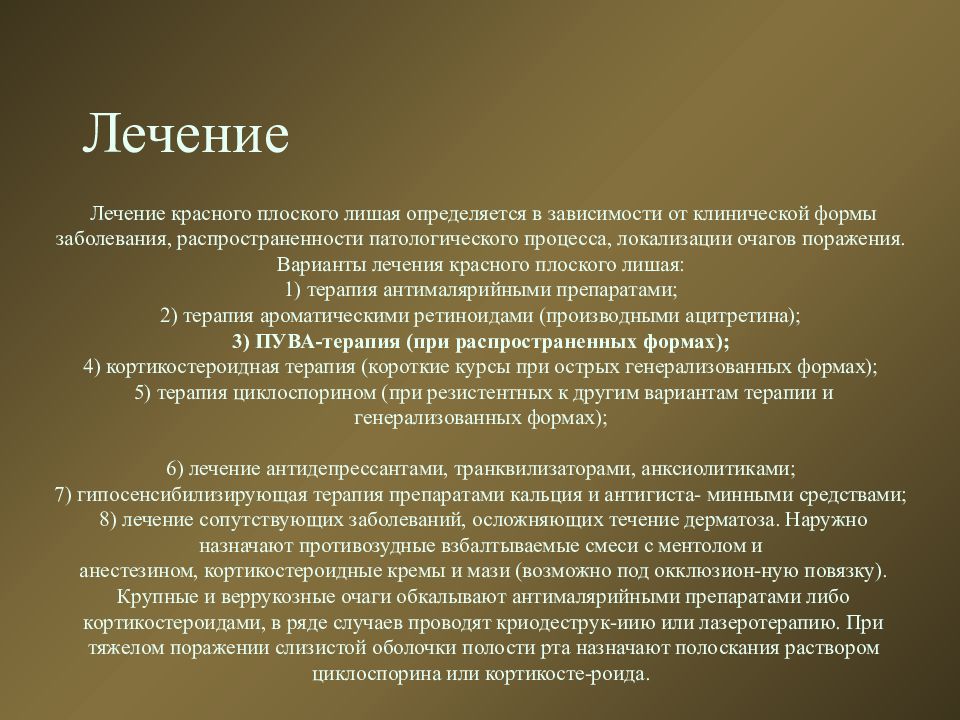 Лечение

Лечение красного плоского лишая определяется в зависимости от клинической формы заболевания, распространенности патологического процесса, локализации очагов поражения.
Варианты лечения красного плоского лишая:
1) терапия антималярийными препаратами;
2) терапия ароматическими ретиноидами (производными ацитретина);
3) ПУВА-терапия (при распространенных формах);
4) кортикостероидная терапия (короткие курсы при острых генерализованных формах);
5) терапия циклоспорином (при резистентных к другим вариантам терапии и генерализованных формах);

6) лечение антидепрессантами, транквилизаторами, анксиолитиками;
7) гипосенсибилизирующая терапия препаратами кальция и антигиста- минными средствами;
8) лечение сопутствующих заболеваний, осложняющих течение дерматоза. Наружно назначают противозудные взбалтываемые смеси с ментолом и анестезином, кортикостероидные кремы и мази (возможно под окклюзион-ную повязку). Крупные и веррукозные очаги обкалывают антималярийными препаратами либо кортикостероидами, в ряде случаев проводят криодеструк-иию или лазеротерапию. При тяжелом поражении слизистой оболочки полости рта назначают полоскания раствором циклоспорина или кортикосте-роида.